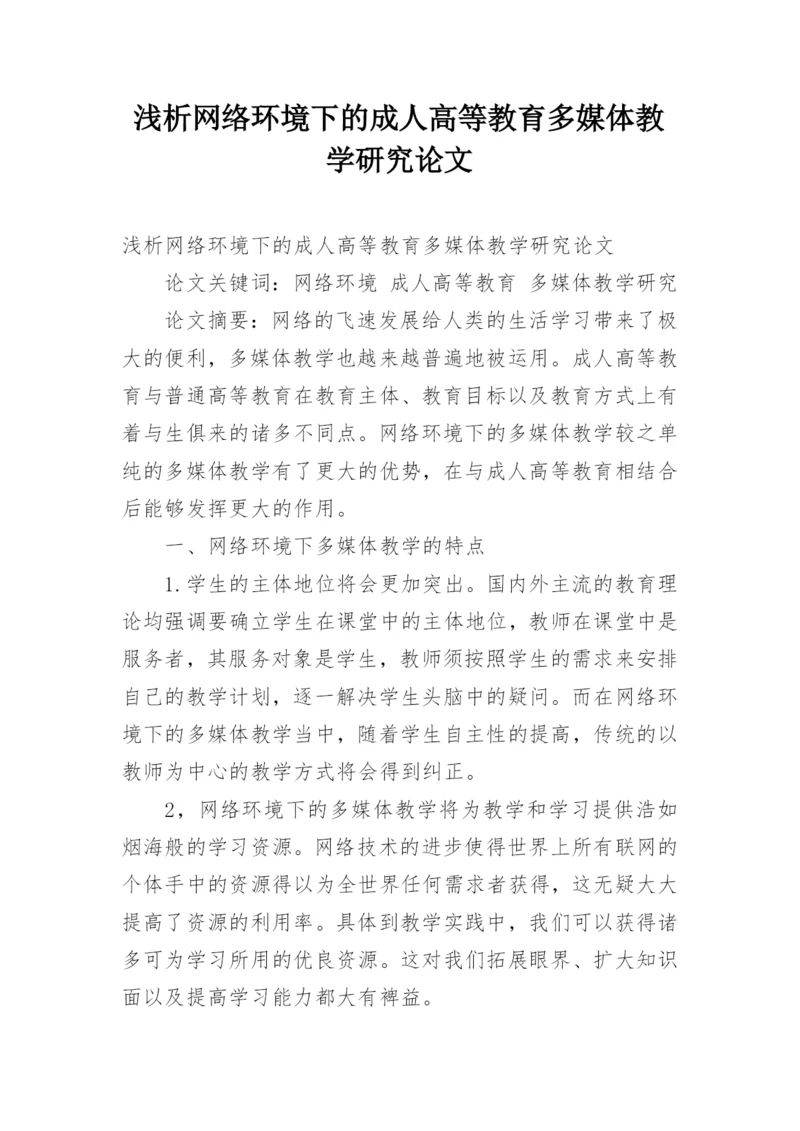 浅析网络环境下的成人高等教育多媒体教学研究论文

浅析网络环境下的成人高等教育多媒体教学研究论文

论文关键词：网络环境 成人高等教育 多媒体教学研究

论文摘要：网络的飞速发展给人类的生活学习带来了极大的便利，多媒体教学也越来越普遍地被运用。成人高等教育与普通高等教育在教育主体、教育目标以及教育方式上有着与生俱来的诸多不同点。网络环境下的多媒体教学较之单纯的多媒体教学有了更大的优势，在与成人高等教育相结合后能够发挥更大的作用。

一、网络环境下多媒体教学的特点

1.学生的主体地位将会更加突出。国内外主流的教育理论均强调要确立学生在课堂中的主体地位，教师在课堂中是服务者，其服务对象是学生，教师须按照学生的需求来安排自己的教学计划，逐一解决学生头脑中的疑问。而在网络环境下的多媒体教学当中，随着学生自主性的提高，传统的以教师为中心的教学方式将会得到纠正。

2，网络环境下的多媒体教学将为教学和学习提供浩如烟海般的学习资源。网络技术的进步使得世界上所有联网的个体手中的资源得以为全世界任何需求者获得，这无疑大大提高了资源的利用率。具体到教学实践中，我们可以获得诸多可为学习所用的优良资源。这对我们拓展眼界、扩大知识面以及提高学习能力都大有裨益。